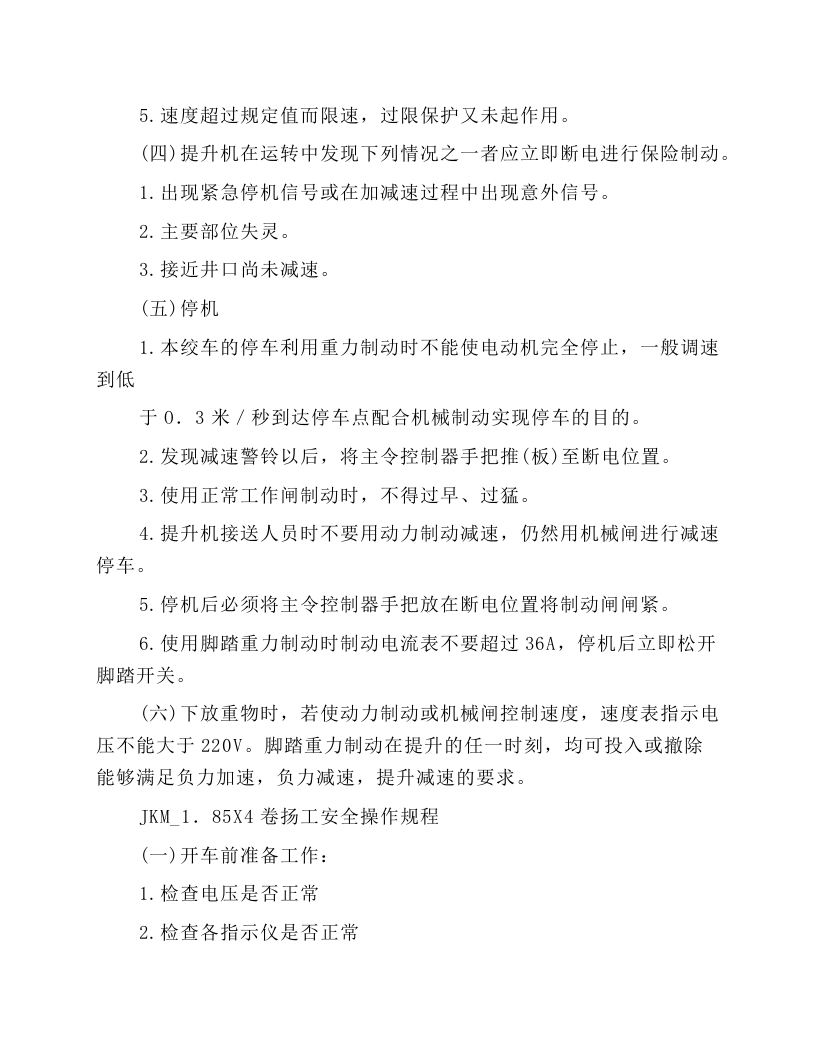 5.速度超过规定值而限速，过限保护又未起作用。

(四)提升机在运转中发现下列情况之一者应立即断电进行保险制动。

1.出现紧急停机信号或在加减速过程中出现意外信号。

2.主要部位失灵。

3.接近井口尚未减速。

(五)停机

1.本绞车的停车利用重力制动时不能使电动机完全停止，一般调速到低

于0．3米/秒到达停车点配合机械制动实现停车的目的。

2.发现减速警铃以后，将主令控制器手把推(板)至断电位置。

3.使用正常工作闸制动时，不得过早、过猛。

4.提升机接送人员时不要用动力制动减速，仍然用机械闸进行减速停车。

5.停机后必须将主令控制器手把放在断电位置将制动闸闸紧。

6.使用脚踏重力制动时制动电流表不要超过36A，停机后立即松开脚踏开关。

(六)下放重物时，若使动力制动或机械闸控制速度，速度表指示电压不能大于220V。脚踏重力制动在提升的任一时刻，均可投入或撤除能够满足负力加速，负力减速，提升减速的要求。

JKM_1．85X4卷扬工安全操作规程

(一)开车前准备工作：

1.检查电压是否正常

2.检查各指示仪是否正常